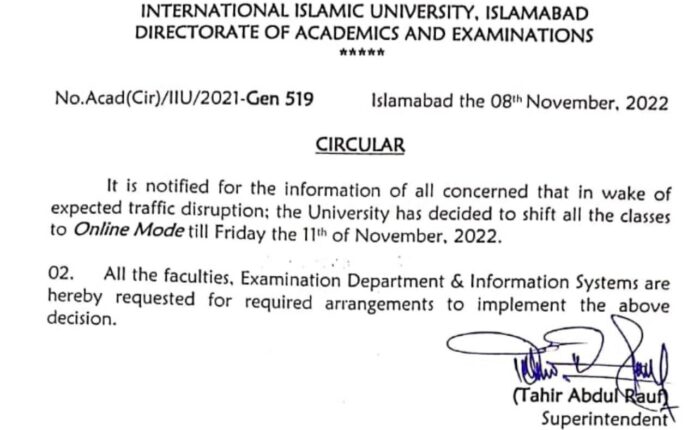 INTERNATIONAL ISLAMIC UNIVERSITY, ISLAMABAD
DIRECTORATE OF ACADEMICS AND EXAMINATIONS
*****

No.Acad(Cir)/IIU/2021-Gen 519 Islamabad the 08th November, 2022

CIRCULAR

It is notified for the information of all concerned that in wake of expected traffic disruption; the University has decided to shift all the classes to Online Mode till Friday the 11th of November, 2022.

02. All the faculties, Examination Department & Information Systems are hereby requested for required arrangements to implement the above decision.

(Tahir Abdul Rauf)
Superintendent